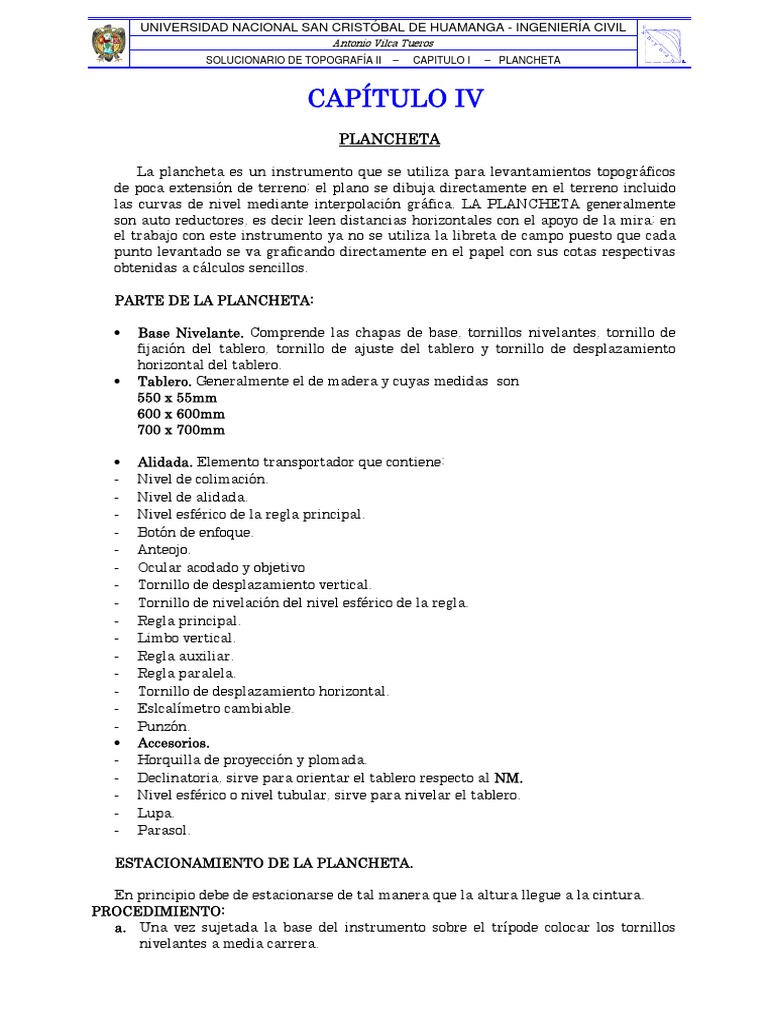 UNIVERSIDAD NACIONAL SAN CRISTÓBAL DE HUAMANGA - INGENIERÍA CIVIL
Antonio Vilca Tueros
SOLUCIONARIO DE TOPOGRAFÍA II – CAPITULO I – PLANCHETA

CAPÍTULO IV

PLANCHETA

La plancheta es un instrumento que se utiliza para levantamientos topográficos de poca extensión de terreno; el plano se dibuja directamente en el terreno incluido las curvas de nivel mediante interpolación gráfica. LA PLANCHETA generalmente son auto reductores, es decir leen distancias horizontales con el apoyo de la mira; en el trabajo con este instrumento ya no se utiliza la libreta de campo puesto que cada punto levantado se va graficando directamente en el papel con sus cotas respectivas obtenidas a cálculos sencillos.

PARTE DE LA PLANCHETA:

• Base Nivelante. Comprende las chapas de base, tornillos nivelantes, tornillo de fijación del tablero, tornillo de ajuste del tablero y tornillo de desplazamiento horizontal del tablero.
• Tablero. Generalmente el de madera y cuyas medidas son
550 x 55mm
600 x 600mm
700 x 700mm

• Alidada. Elemento transportador que contiene:
- Nivel de colimación.
- Nivel de alidada.
- Nivel esférico de la regla principal.
- Botón de enfoque.
- Anteojo.
- Ocular acodado y objetivo
- Tornillo de desplazamiento vertical.
- Tornillo de nivelación del nivel esférico de la regla.
- Regla principal.
- Limbo vertical.
- Regla auxiliar.
- Regla paralela.
- Tornillo de desplazamiento horizontal.
- Eslcalímetro cambiable.
- Punzón.
• Accesorios.
- Horquilla de proyección y plomada.
- Declinatoria, sirve para orientar el tablero respecto al NM.
- Nivel esférico o nivel tubular, sirve para nivelar el tablero.
- Lupa.
- Parasol.

ESTACIONAMIENTO DE LA PLANCHETA.

En principio debe de estacionarse de tal manera que la altura llegue a la cintura.
PROCEDIMIENTO:
a. Una vez sujetada la base del instrumento sobre el trípode colocar los tornillos nivelantes a media carrera.